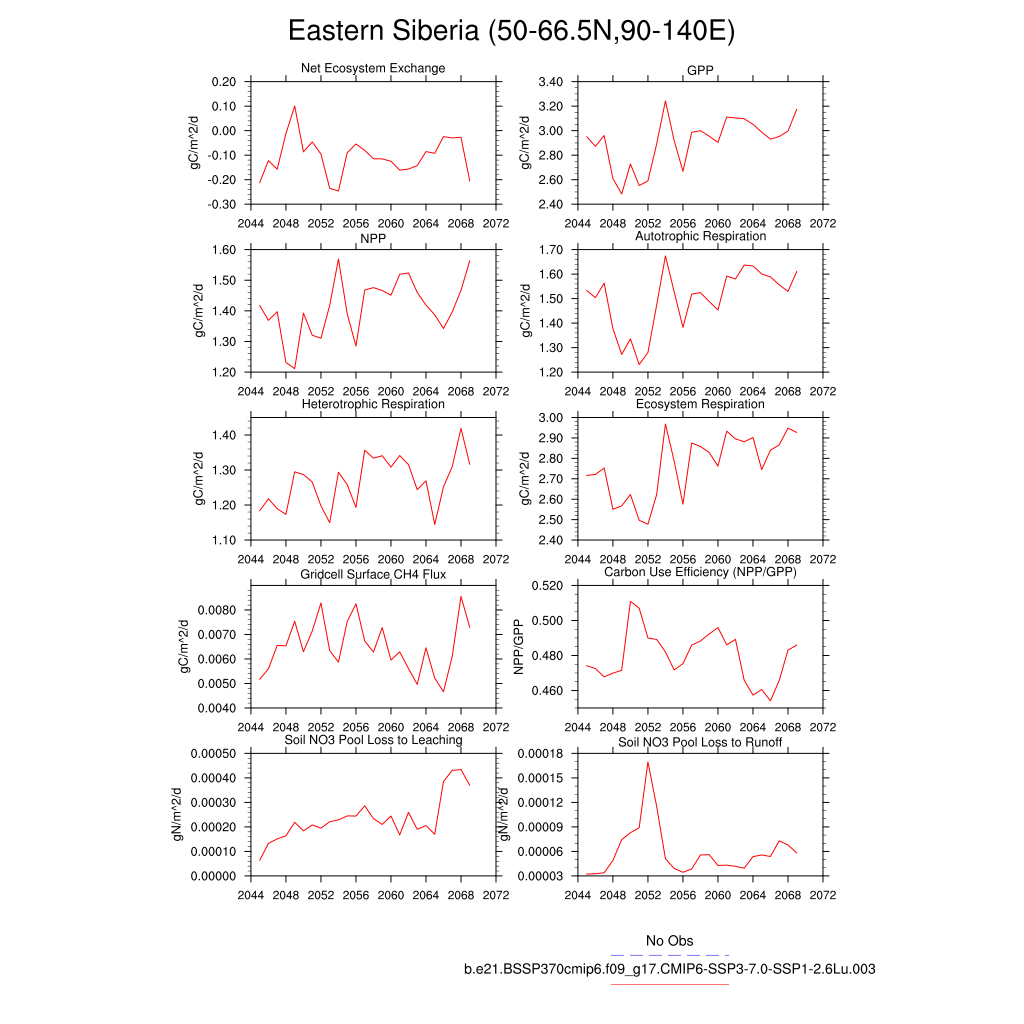 Eastern Siberia (50-66.5N,90-140E)

Net Ecosystem Exchange
gC/m^2/d
0.20
0.10
0.00
-0.10
-0.20
-0.30
2044 2048 2052 2056 2060 2064 2068 2072

GPP
gC/m^2/d
3.40
3.20
3.00
2.80
2.60
2.40
2044 2048 2052 2056 2060 2064 2068 2072

NPP
gC/m^2/d
1.60
1.50
1.40
1.30
1.20
2044 2048 2052 2056 2060 2064 2068 2072

Autotrophic Respiration
gC/m^2/d
1.70
1.60
1.50
1.40
1.30
1.20
2044 2048 2052 2056 2060 2064 2068 2072

Heterotrophic Respiration
gC/m^2/d
1.40
1.30
1.20
1.10
2044 2048 2052 2056 2060 2064 2068 2072

Ecosystem Respiration
gC/m^2/d
3.00
2.90
2.80
2.70
2.60
2.50
2.40
2044 2048 2052 2056 2060 2064 2068 2072

Gridcell Surface CH4 Flux
gC/m^2/d
0.0080
0.0070
0.0060
0.0050
0.0040
2044 2048 2052 2056 2060 2064 2068 2072

Carbon Use Efficiency (NPP/GPP)
NPP/GPP
0.520
0.500
0.480
0.460
2044 2048 2052 2056 2060 2064 2068 2072

Soil NO3 Pool Loss to Leaching
gN/m^2/d
0.00050
0.00040
0.00030
0.00020
0.00010
0.00000
2044 2048 2052 2056 2060 2064 2068 2072

Soil NO3 Pool Loss to Runoff
gN/m^2/d
0.00018
0.00015
0.00012
0.00009
0.00006
0.00003
2044 2048 2052 2056 2060 2064 2068 2072

No Obs
b.e21.BSSP370cmip6.f09_g17.CMIP6-SSP3-7.0-SSP1-2.6Lu.003